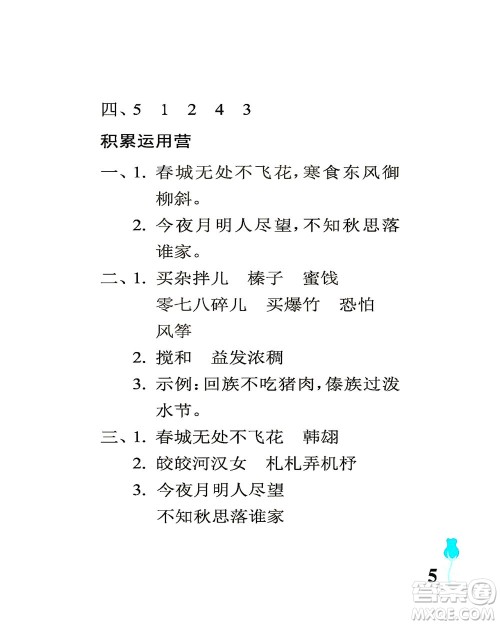 四、5　1　2　4　3

积累运用营

一、1. 春城无处不飞花，寒食东风御柳斜。

2. 今夜月明人尽望，不知秋思落谁家。

二、1. 买杂拌儿　榛子　蜜饯
零七八碎儿　买爆竹　恐怕
风筝

2. 搅和　益发浓稠

3. 示例：回族不吃猪肉，傣族过泼水节。

三、1. 春城无处不飞花　韩翃

2. 皎皎河汉女　札札弄机杼

3. 今夜月明人尽望
不知秋思落谁家

5

答案圈
MXQE.COM